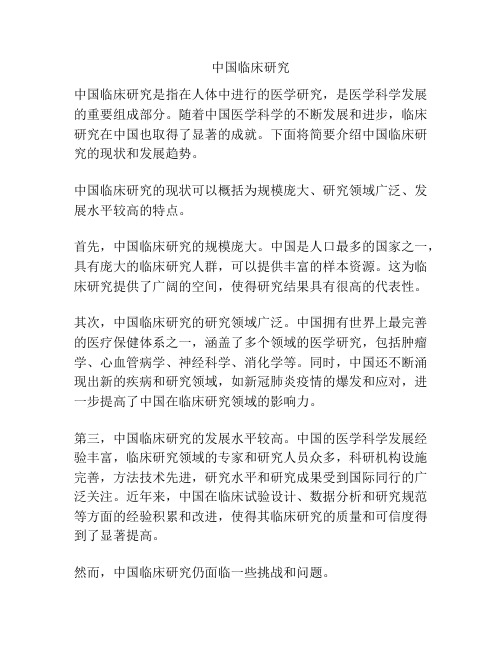 中国临床研究

中国临床研究是指在人体中进行的医学研究，是医学科学发展的重要组成部分。随着中国医学科学的不断发展和进步，临床研究在中国也取得了显著的成就。下面将简要介绍中国临床研究的现状和发展趋势。

中国临床研究的现状可以概括为规模庞大、研究领域广泛、发展水平较高的特点。

首先，中国临床研究的规模庞大。中国是人口最多的国家之一，具有庞大的临床研究人群，可以提供丰富的样本资源。这为临床研究提供了广阔的空间，使得研究结果具有很高的代表性。

其次，中国临床研究的研究领域广泛。中国拥有世界上最完善的医疗保健体系之一，涵盖了多个领域的医学研究，包括肿瘤学、心血管病学、神经科学、消化学等。同时，中国还不断涌现出新的疾病和研究领域，如新冠肺炎疫情的爆发和应对，进一步提高了中国在临床研究领域的影响力。

第三，中国临床研究的发展水平较高。中国的医学科学发展经验丰富，临床研究领域的专家和研究人员众多，科研机构设施完善，方法技术先进，研究水平和研究成果受到国际同行的广泛关注。近年来，中国在临床试验设计、数据分析和研究规范等方面的经验积累和改进，使得其临床研究的质量和可信度得到了显著提高。

然而，中国临床研究仍面临一些挑战和问题。